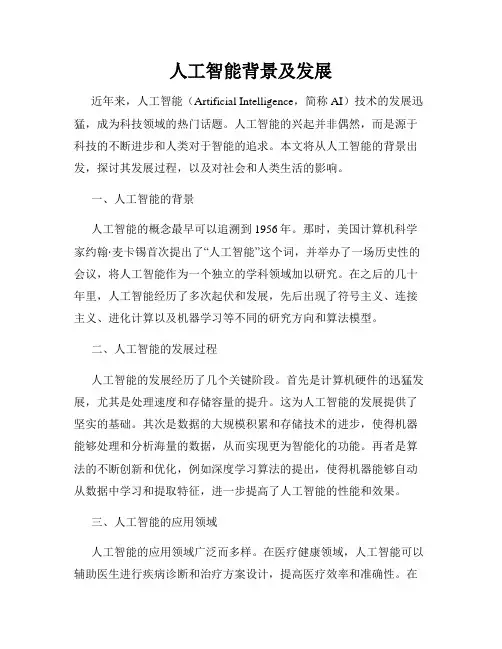 人工智能背景及发展

近年来，人工智能（Artificial Intelligence，简称 AI）技术的发展迅猛，成为科技领域的热门话题。人工智能的兴起并非偶然，而是源于科技的不断进步和人类对于智能的追求。本文将从人工智能的背景出发，探讨其发展过程，以及对社会和人类生活的影响。

一、人工智能的背景

人工智能的概念最早可以追溯到 1956 年。那时，美国计算机科学家约翰·麦卡锡首次提出了“人工智能”这个词，并举办了一场历史性的会议，将人工智能作为一个独立的学科领域加以研究。在之后的几十年里，人工智能经历了多次起伏和发展，先后出现了符号主义、连接主义、进化计算以及机器学习等不同的研究方向和算法模型。

二、人工智能的发展过程

人工智能的发展经历了几个关键阶段。首先是计算机硬件的迅猛发展，尤其是处理速度和存储容量的提升。这为人工智能的发展提供了坚实的基础。其次是数据的大规模积累和存储技术的进步，使得机器能够处理和分析海量的数据，从而实现更为智能化的功能。再者是算法的不断创新和优化，例如深度学习算法的提出，使得机器能够自动从数据中学习和提取特征，进一步提高了人工智能的性能和效果。

三、人工智能的应用领域

人工智能的应用领域广泛而多样。在医疗健康领域，人工智能可以辅助医生进行疾病诊断和治疗方案设计，提高医疗效率和准确性。在